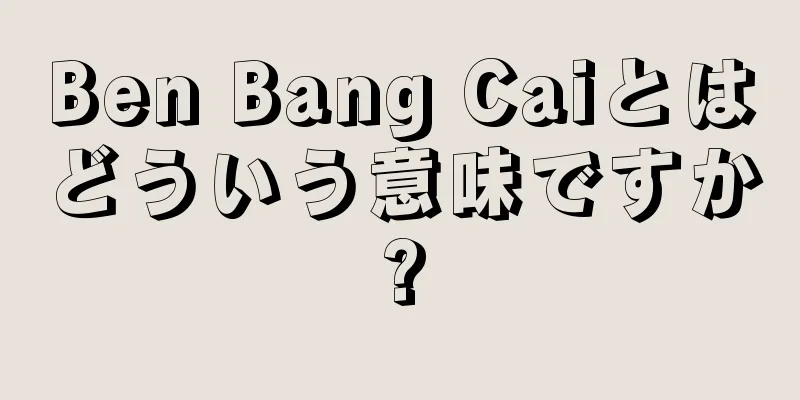 Ben Bang Caiとはどういう意味ですか?